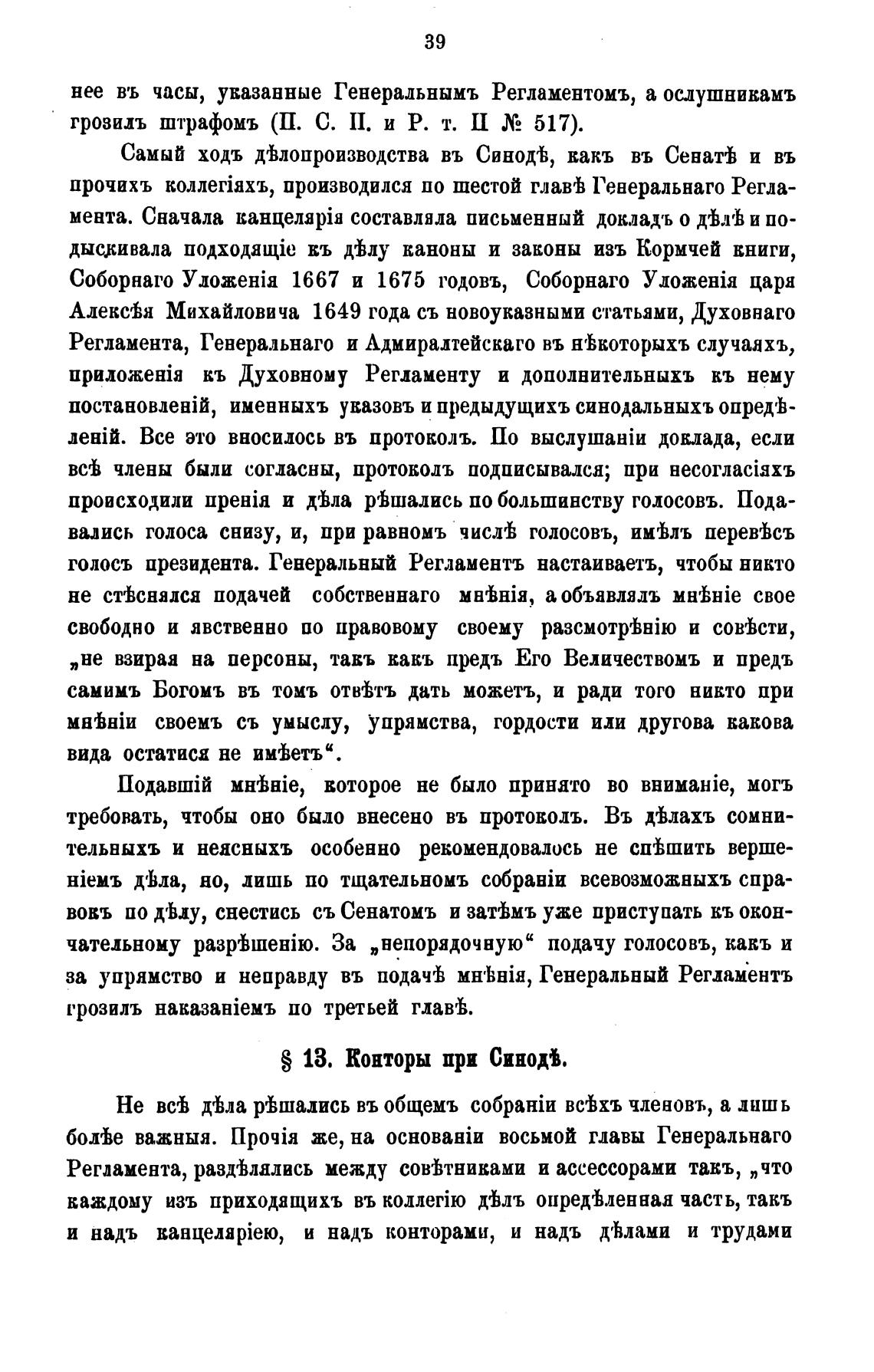 39

нее въ часы, указанные Генеральнымъ Регламентомъ, а ослушникамъ грозилъ штрафомъ (П. С. П. и Р. т. II № 517).

Самый ходъ дѣлопроизводства въ Синодѣ, какъ въ Сенатѣ и въ прочихъ коллегіяхъ, производился по шестой главѣ Генеральнаго Регламента. Сначала канцелярія составляла письменный докладъ о дѣлѣ и подыскивала подходящіе къ дѣлу каноны и законы изъ Кормчей книги, Соборнаго Уложенія 1667 и 1675 годовъ, Соборнаго Уложенія царя Алексѣя Михайловича 1649 года съ новоуказными статьями, Духовнаго Регламента, Генеральнаго и Адмиралтейскаго въ нѣкоторыхъ случаяхъ, приложенія къ Духовному Регламенту и дополнительныхъ къ нему постановленій, именныхъ указовъ и предыдущихъ синодальныхъ опредѣленій. Все это вносилось въ протоколъ. По выслушаніи доклада, если всѣ члены были согласны, протоколъ подписывался; при несогласіяхъ происходили пренія и дѣла рѣшались по большинству голосовъ. Подавались голоса снизу, и, при равномъ числѣ голосовъ, имѣлъ перевѣсъ голосъ президента. Генеральный Регламентъ настаиваетъ, чтобы никто не стѣснялся подачей собственнаго мнѣнія, а объявлялъ мнѣніе свое свободно и явственно по правовому своему разсмотрѣнію и совѣсти, „не взирая на персоны, такъ какъ предъ Его Величествомъ и предъ самимъ Богомъ въ томъ отвѣтъ дать можетъ, и ради того никто при мнѣніи своемъ съ умыслу, упрямства, гордости или другова какова вида остатися не имѣетъ“.

Подавшій мнѣніе, которое не было принято во вниманіе, могъ требовать, чтобы оно было внесено въ протоколъ. Въ дѣлахъ сомнительныхъ и неясныхъ особенно рекомендовалось не спѣшить вершеніемъ дѣла, но, лишь по тщательномъ собраніи всевозможныхъ справокъ по дѣлу, снестись съ Сенатомъ и затѣмъ уже приступать къ окончательному разрѣшенію. За „непорядочную“ подачу голосовъ, какъ и за упрямство и неправду въ подачѣ мнѣнія, Генеральный Регламентъ грозилъ наказаніемъ по третьей главѣ.

§ 13. Конторы при Синодѣ.

Не всѣ дѣла рѣшались въ общемъ собраніи всѣхъ членовъ, а лишь болѣе важныя. Прочія же, на основаніи восьмой главы Генеральнаго Регламента, раздѣлялись между совѣтниками и ассессорами такъ, „что каждому изъ приходящихъ въ коллегію дѣлъ опредѣленная часть, такъ и надъ канцеляріею, и надъ конторами, и надъ дѣлами и трудами